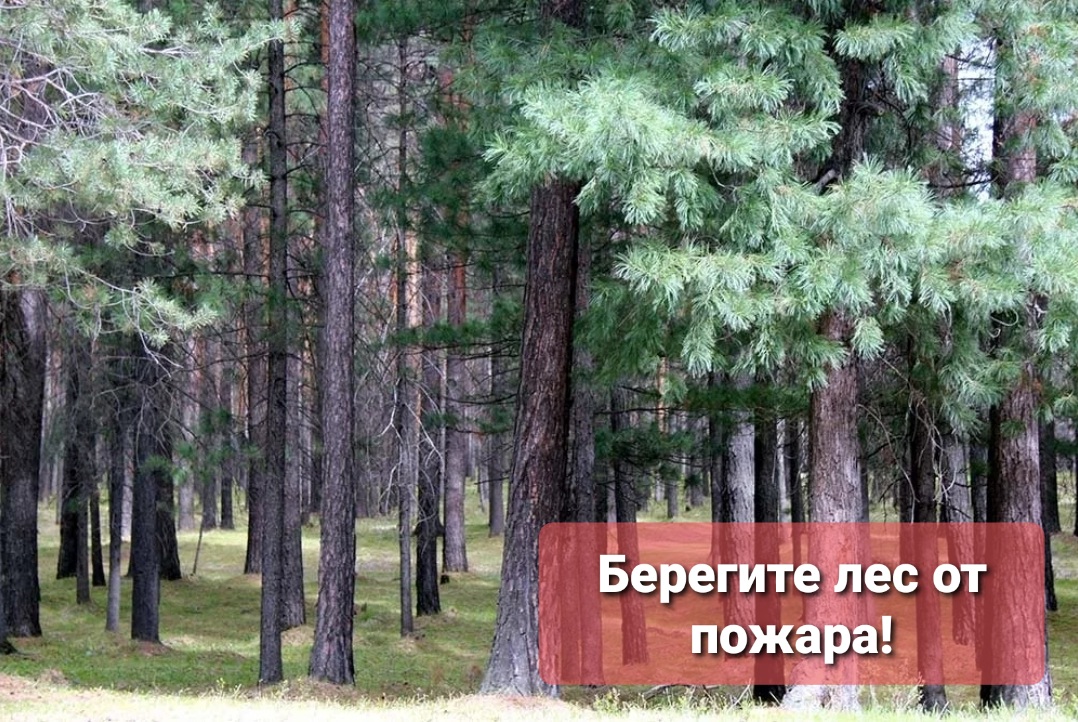 Берегите лес от пожара!